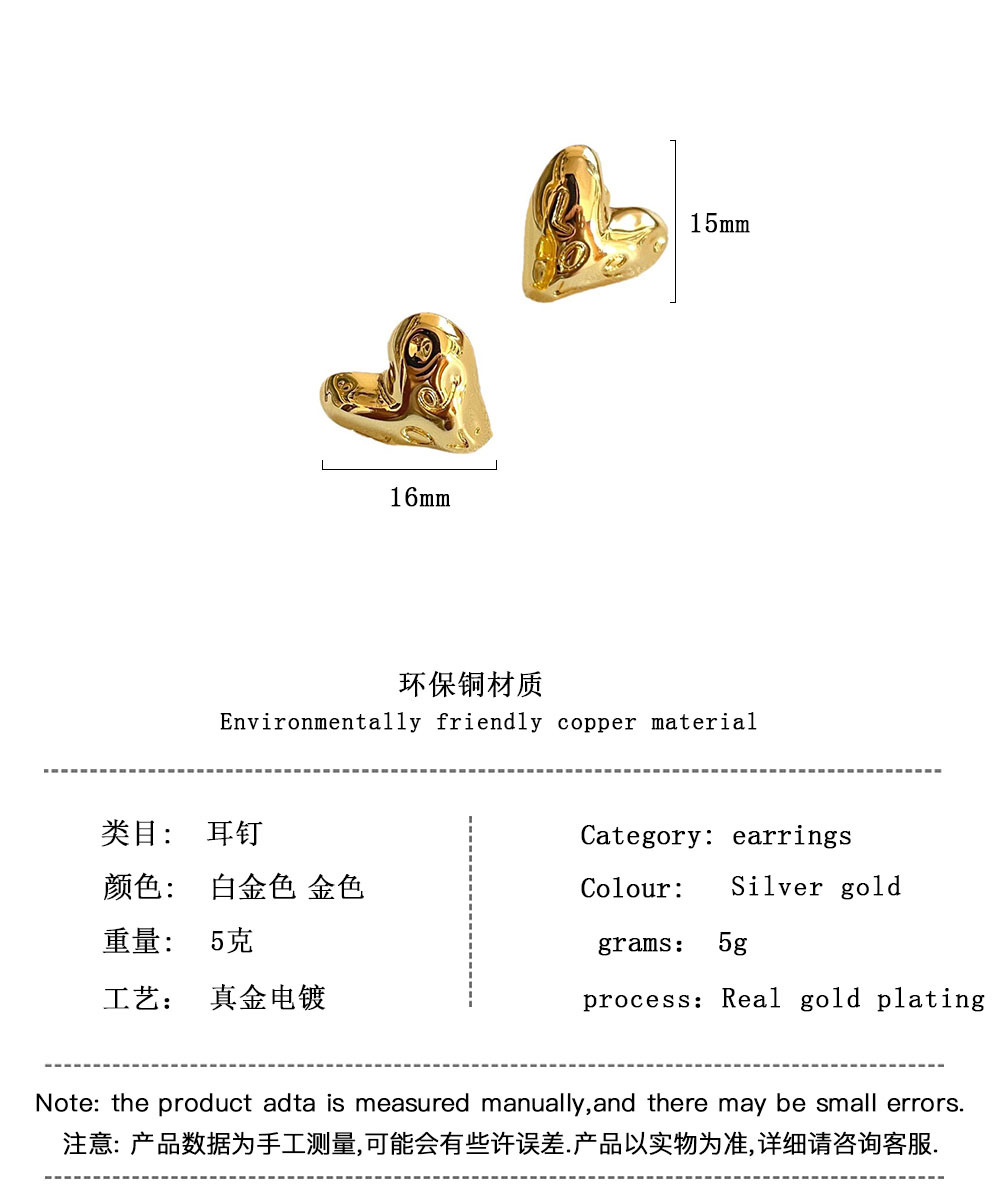 15mm

16mm

环保铜材质
Environmentally friendly copper material

类目: 耳钉
颜色: 白金色 金色
重量: 5克
工艺: 真金电镀

Category: earrings
Colour: Silver gold
grams: 5g
process: Real gold plating

Note: the product adta is measured manually,and there may be small errors.
注意: 产品数据为手工测量,可能会有些许误差.产品以实物为准,详细请咨询客服.